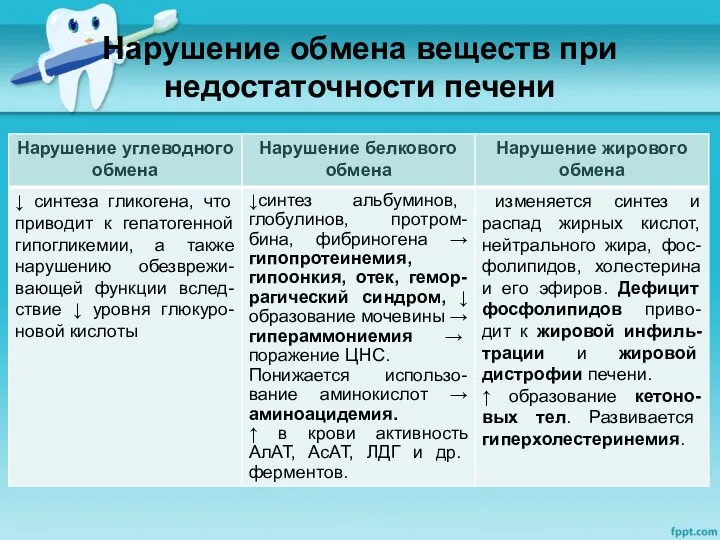 Нарушение обмена веществ при недостаточности печени

| Нарушение углеводного обмена | Нарушение белкового обмена | Нарушение жирового обмена |
|---|---|---|
| ↓ синтеза гликогена, что приводит к гепатогенной гипогликемии, а также нарушению обезвреживающей функции вследствие ↓ уровня глюкуроновой кислоты | ↓синтез альбуминов, глобулинов, протромбина, фибриногена → гипопротеинемия, гипоонкия, отек, геморрагический синдром, ↓ образование мочевины → гипераммониемия → поражение ЦНС. Понижается использование аминокислот → аминоацидемия. ↑ в крови активность АлАТ, АсАТ, ЛДГ и др. ферментов. | изменяется синтез и распад жирных кислот, нейтрального жира, фосфолипидов, холестерина и его эфиров. Дефицит фосфолипидов приводит к жировой инфильтрации и жировой дистрофии печени. ↑ образование кетоновых тел. Развивается гиперхолестеринемия. |

fppt.com